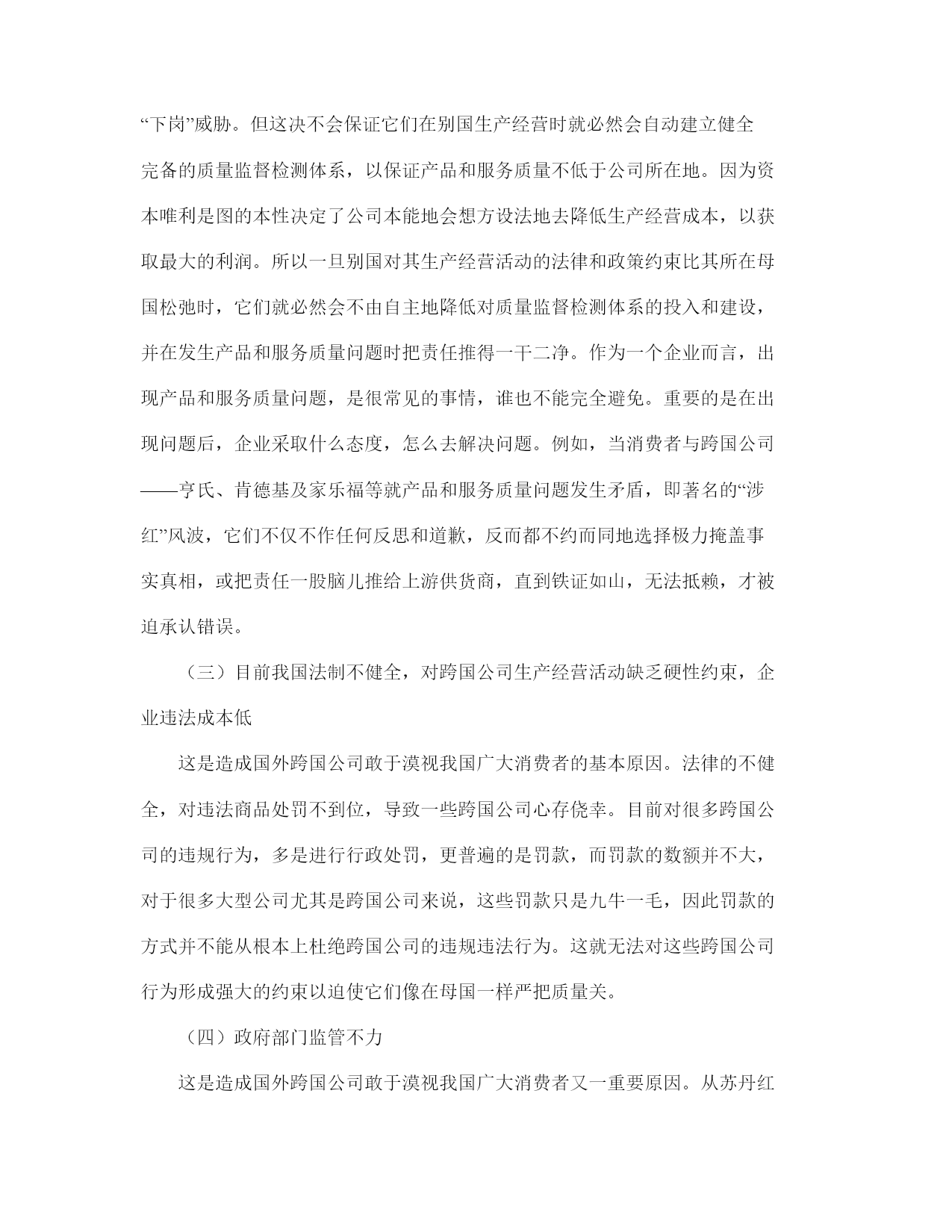 “下岗”威胁。但这决不会保证它们在别国生产经营时就必然会自动建立健全完备的质量监督检测体系，以保证产品和服务质量不低于公司所在地。因为资本唯利是图的本性决定了公司本能地会想方设法地去降低生产经营成本，以获取最大的利润。所以一旦别国对其生产经营活动的法律和政策约束比其所在母国松弛时，它们就必然会不由自主地降低对质量监督检测体系的投入和建设，并在发生产品和服务质量问题时把责任推得一干二净。作为一个企业而言，出现产品和服务质量问题，是很常见的事情，谁也不能完全避免。重要的是在出现问题后，企业采取什么态度，怎么去解决问题。例如，当消费者与跨国公司——亨氏、肯德基及家乐福等就产品和服务质量问题发生矛盾，即著名的“涉红”风波，它们不仅不作任何反思和道歉，反而都不约而同地选择极力掩盖事实真相，或把责任一股脑儿推给上游供货商，直到铁证如山，无法抵赖，才被迫承认错误。

（三）目前我国法制不健全，对跨国公司生产经营活动缺乏硬性约束，企业违法成本低

这是造成国外跨国公司敢于漠视我国广大消费者的基本原因。法律的不健全，对违法商品处罚不到位，导致一些跨国公司心存侥幸。目前对很多跨国公司的违规行为，多是进行行政处罚，更普遍的是罚款，而罚款的数额并不大，对于很多大型公司尤其是跨国公司来说，这些罚款只是九牛一毛，因此罚款的方式并不能从根本上杜绝跨国公司的违规违法行为。这就无法对这些跨国公司行为形成强大的约束以迫使它们像在母国一样严把质量关。

（四）政府部门监管不力

这是造成国外跨国公司敢于漠视我国广大消费者又一重要原因。从苏丹红